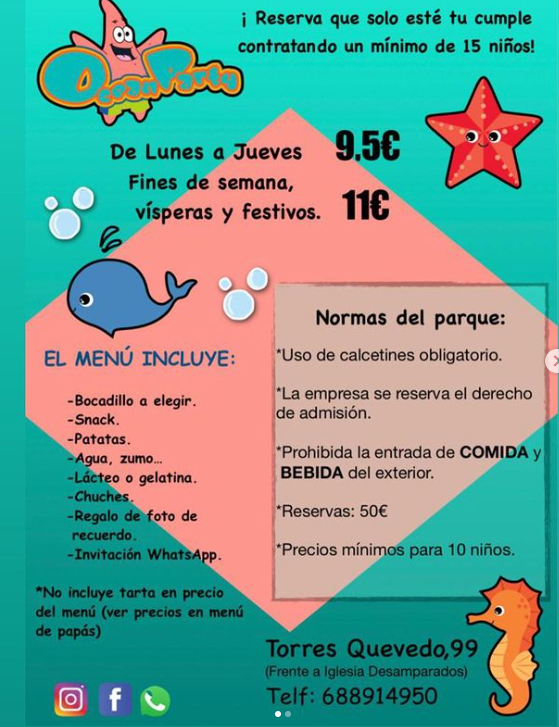 OceanParty

¡ Reserva que solo esté tu cumple contratando un mínimo de 15 niños!

De Lunes a Jueves 9,5€
Fines de semana, vísperas y festivos. 11€

EL MENÚ INCLUYE:

-Bocadillo a elegir.
-Snack.
-Patatas.
-Agua, zumo...
-Lácteo o gelatina.
-Chuches.
-Regalo de foto de recuerdo.
-Invitación WhatsApp.

*No incluye tarta en precio del menú (ver precios en menú de papás)

Normas del parque:

*Uso de calcetines obligatorio.

*La empresa se reserva el derecho de admisión.

*Prohibida la entrada de COMIDA y BEBIDA del exterior.

*Reservas: 50€

*Precios mínimos para 10 niños.

Torres Quevedo,99
(Frente a Iglesia Desamparados)
Telf: 688914950